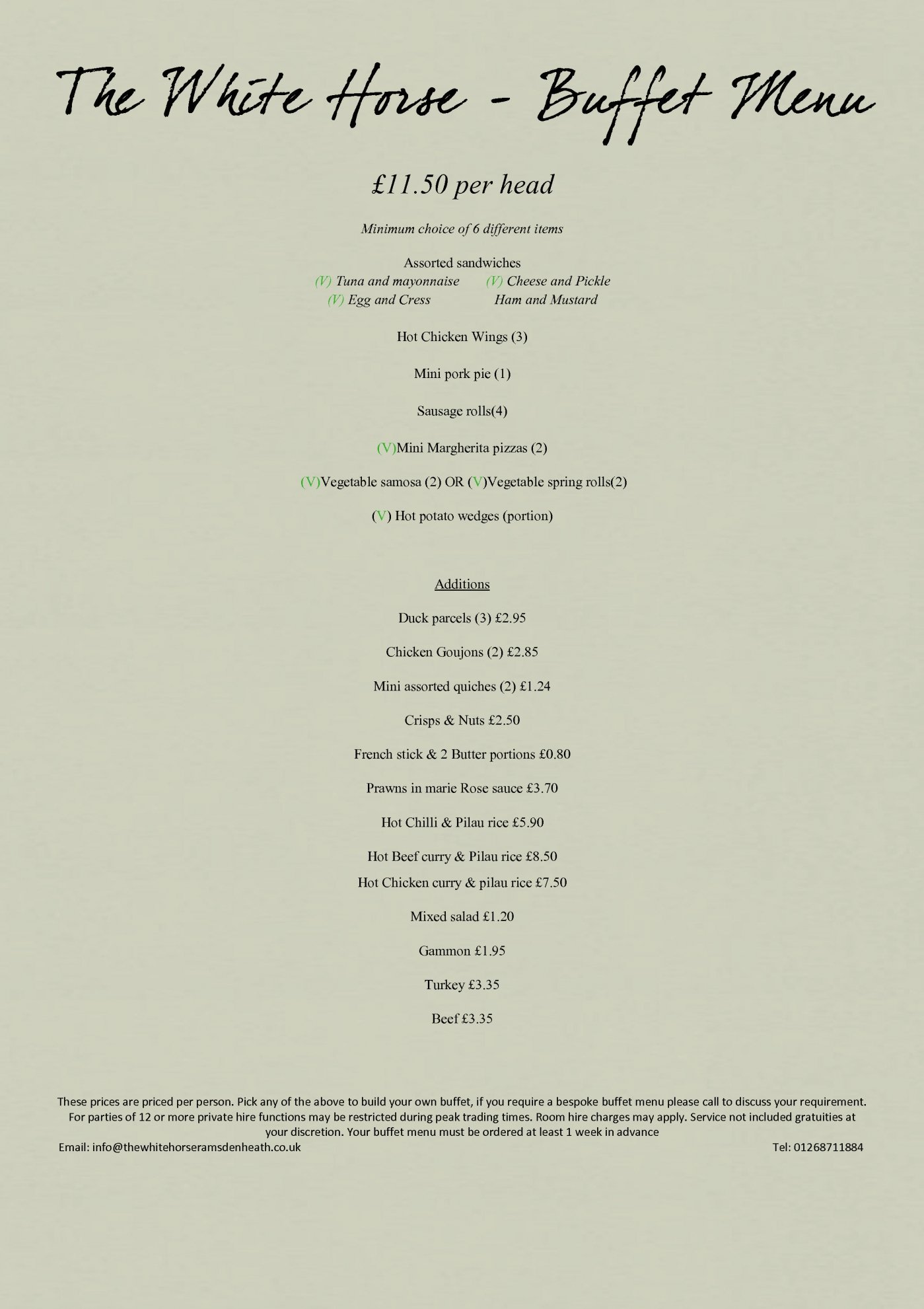 The White Horse - Buffet Menu

£11.50 per head

Minimum choice of 6 different items

Assorted sandwiches
(V) Tuna and mayonnaise (V) Cheese and Pickle
(V) Egg and Cress Ham and Mustard

Hot Chicken Wings (3)

Mini pork pie (1)

Sausage rolls(4)

(V)Mini Margherita pizzas (2)

(V)Vegetable samosa (2) OR (V)Vegetable spring rolls(2)

(V) Hot potato wedges (portion)

Additions

Duck parcels (3) £2.95

Chicken Goujons (2) £2.85

Mini assorted quiches (2) £1.24

Crisps & Nuts £2.50

French stick & 2 Butter portions £0.80

Prawns in marie Rose sauce £3.70

Hot Chilli & Pilau rice £5.90

Hot Beef curry & Pilau rice £8.50
Hot Chicken curry & pilau rice £7.50

Mixed salad £1.20

Gammon £1.95

Turkey £3.35

Beef £3.35

These prices are priced per person. Pick any of the above to build your own buffet, if you require a bespoke buffet menu please call to discuss your requirement. For parties of 12 or more private hire functions may be restricted during peak trading times. Room hire charges may apply. Service not included gratuities at your discretion. Your buffet menu must be ordered at least 1 week in advance
Email: info@thewhitehorseramsdenheath.co.uk Tel: 01268711884